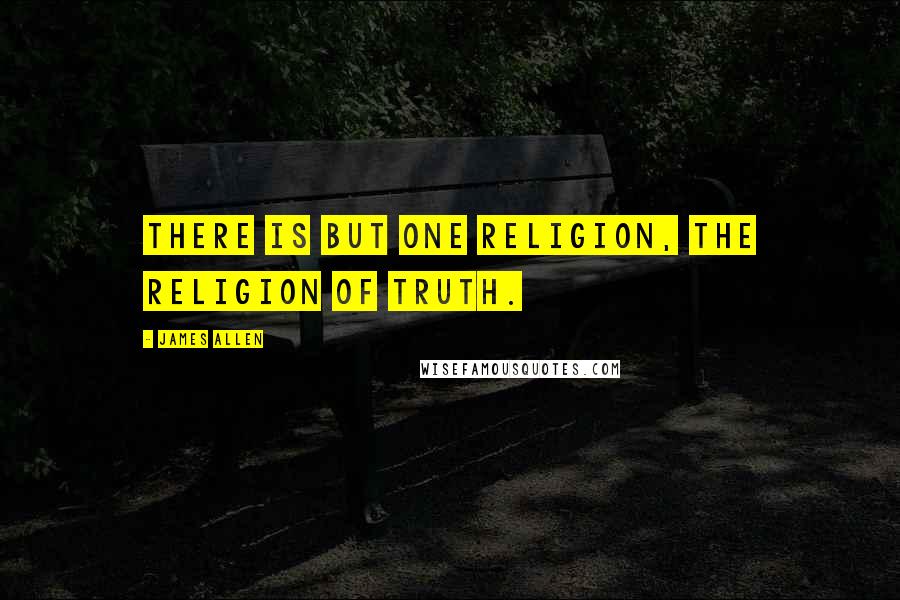 THERE IS BUT ONE RELIGION, THE RELIGION OF TRUTH.

- JAMES ALLEN

WISEFAMOUSQUOTES.COM